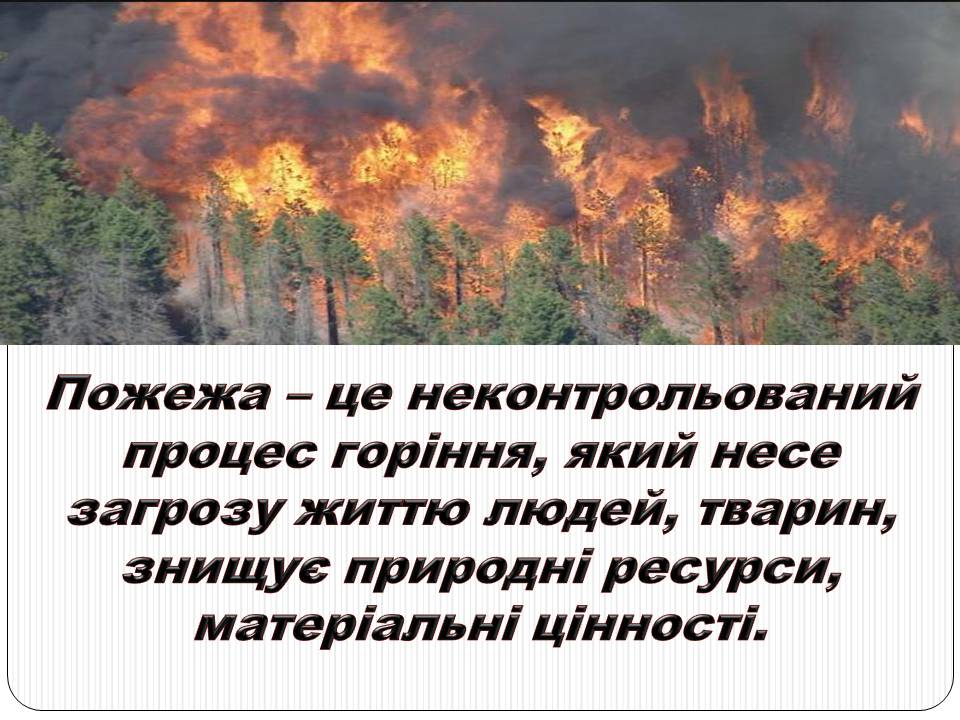 Пожежа – це неконтрольований процес горіння, який несе загрозу життю людей, тварин, знищує природні ресурси, матеріальні цінності.